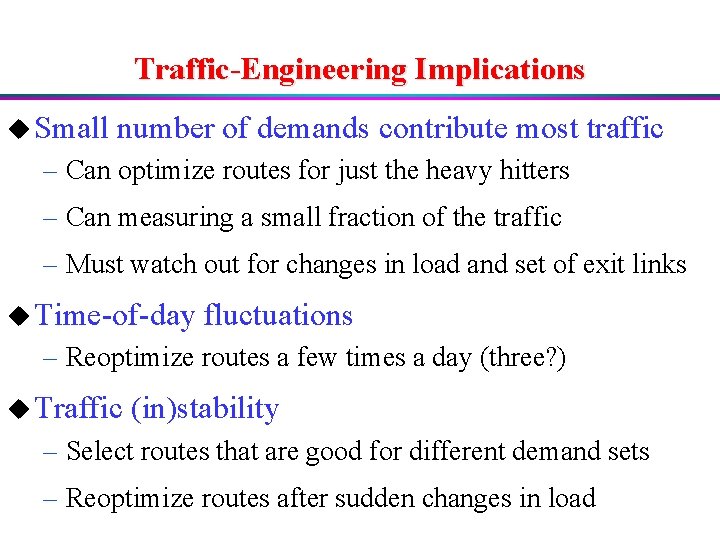 Traffic-Engineering Implications

◆ Small number of demands contribute most traffic
– Can optimize routes for just the heavy hitters
– Can measuring a small fraction of the traffic
– Must watch out for changes in load and set of exit links

◆ Time-of-day fluctuations
– Reoptimize routes a few times a day (three?)

◆ Traffic (in)stability
– Select routes that are good for different demand sets
– Reoptimize routes after sudden changes in load